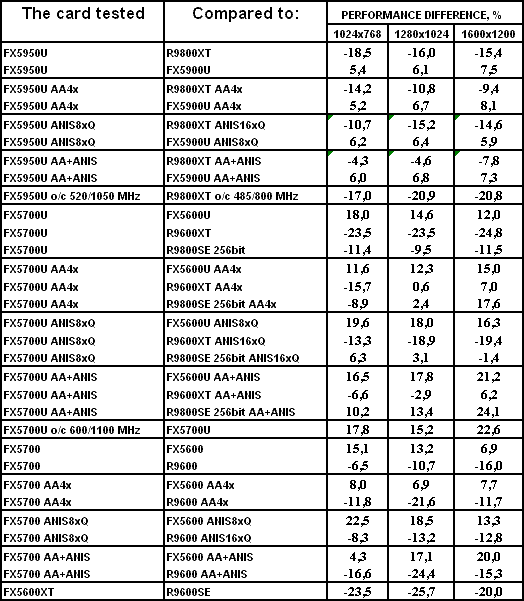 | The card tested | Compared to: | PERFORMANCE DIFFERENCE, % | | |
|---|---|---|---|---|
| | | 1024x768 | 1280x1024 | 1600x1200 |
| FX5950U | R9800XT | -18,5 | -16,0 | -15,4 |
| FX5950U | FX5900U | 5,4 | 6,1 | 7,5 |
| FX5950U AA4x | R9800XT AA4x | -14,2 | -10,8 | -9,4 |
| FX5950U AA4x | FX5900U AA4x | 5,2 | 6,7 | 8,1 |
| FX5950U ANIS8xQ | R9800XT ANIS16xQ | -10,7 | -15,2 | -14,6 |
| FX5950U ANIS8xQ | FX5900U ANIS8xQ | 6,2 | 6,4 | 5,9 |
| FX5950U AA+ANIS | R9800XT AA+ANIS | -4,3 | -4,6 | -7,8 |
| FX5950U AA+ANIS | FX5900U AA+ANIS | 6,0 | 6,8 | 7,3 |
| FX5950U o/c 520/1050 MHz | R9800XT o/c 485/800 MHz | -17,0 | -20,9 | -20,8 |
| FX5700U | FX5600U | 18,0 | 14,6 | 12,0 |
| FX5700U | R9600XT | -23,5 | -23,5 | -24,8 |
| FX5700U | R9800SE 256bit | -11,4 | -9,5 | -11,5 |
| FX5700U AA4x | FX5600U AA4x | 11,6 | 12,3 | 15,0 |
| FX5700U AA4x | R9600XT AA4x | -15,7 | 0,6 | 7,0 |
| FX5700U AA4x | R9800SE 256bit AA4x | -8,9 | 2,4 | 17,6 |
| FX5700U ANIS8xQ | FX5600U ANIS8xQ | 19,6 | 18,0 | 16,3 |
| FX5700U ANIS8xQ | R9600XT ANIS16xQ | -13,3 | -18,9 | -19,4 |
| FX5700U ANIS8xQ | R9800SE 256bit ANIS16xQ | 6,3 | 3,1 | -1,4 |
| FX5700U AA+ANIS | FX5600U AA+ANIS | 16,5 | 17,8 | 21,2 |
| FX5700U AA+ANIS | R9600XT AA+ANIS | -6,6 | -2,9 | 6,2 |
| FX5700U AA+ANIS | R9800SE 256bit AA+ANIS | 10,2 | 13,4 | 24,1 |
| FX5700U o/c 600/1100 MHz | FX5700U | 17,8 | 15,2 | 22,6 |
| FX5700 | FX5600 | 15,1 | 13,2 | 6,9 |
| FX5700 | R9600 | -6,5 | -10,7 | -16,0 |
| FX5700 AA4x | FX5600 AA4x | 8,0 | 6,9 | 7,7 |
| FX5700 AA4x | R9600 AA4x | -11,8 | -21,6 | -11,7 |
| FX5700 ANIS8xQ | FX5600 ANIS8xQ | 22,5 | 18,5 | 13,3 |
| FX5700 ANIS8xQ | R9600 ANIS16xQ | -8,3 | -13,2 | -12,8 |
| FX5700 AA+ANIS | FX5600 AA+ANIS | 4,3 | 17,1 | 20,0 |
| FX5700 AA+ANIS | R9600 AA+ANIS | -16,6 | -24,4 | -15,3 |
| FX5600XT | R9600SE | -23,5 | -25,7 | -20,0 |